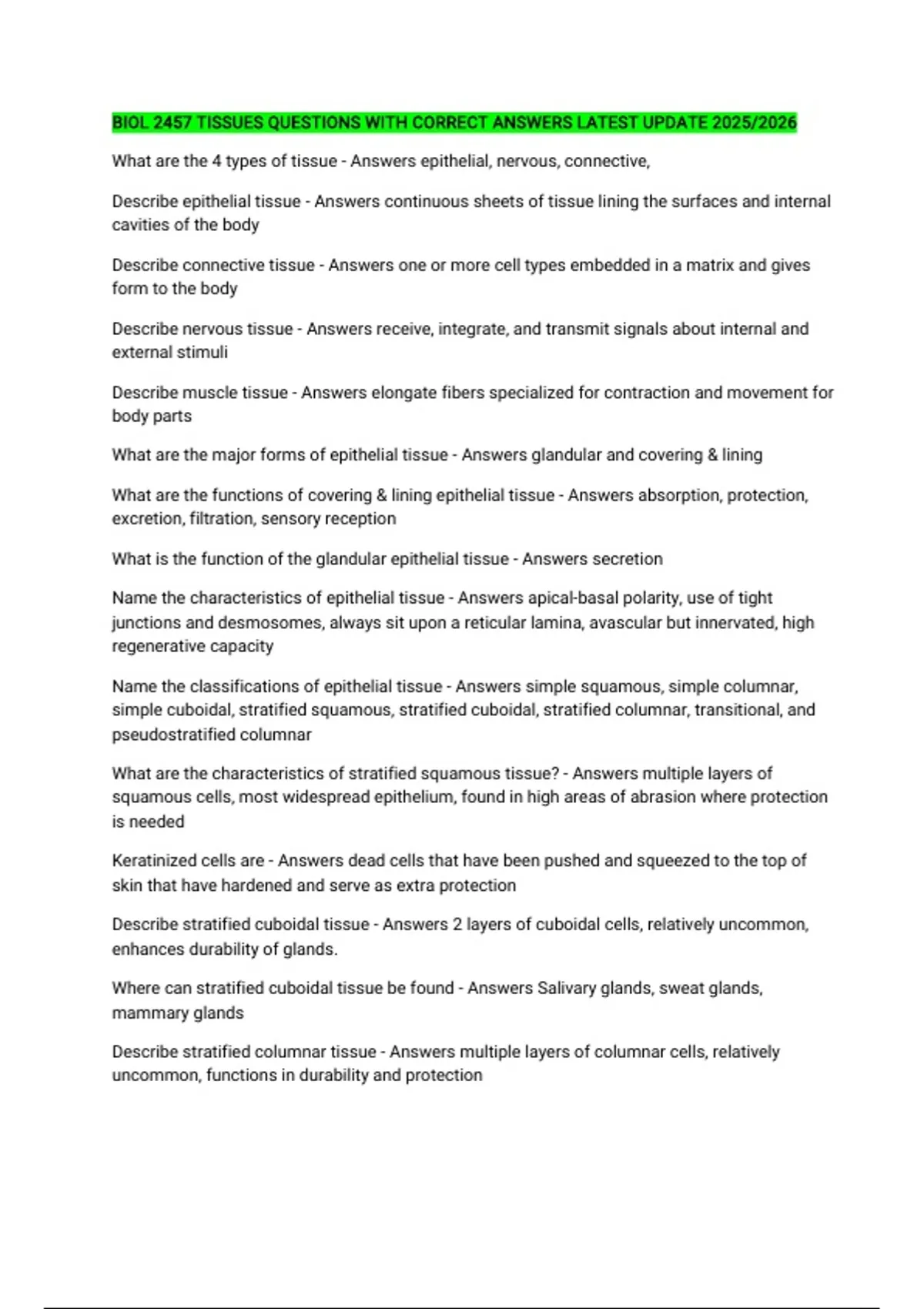 BIOL 2457 TISSUES QUESTIONS WITH CORRECT ANSWERS LATEST UPDATE 2025/2026

What are the 4 types of tissue - Answers epithelial, nervous, connective,

Describe epithelial tissue - Answers continuous sheets of tissue lining the surfaces and internal cavities of the body

Describe connective tissue - Answers one or more cell types embedded in a matrix and gives form to the body

Describe nervous tissue - Answers receive, integrate, and transmit signals about internal and external stimuli

Describe muscle tissue - Answers elongate fibers specialized for contraction and movement for body parts

What are the major forms of epithelial tissue - Answers glandular and covering & lining

What are the functions of covering & lining epithelial tissue - Answers absorption, protection, excretion, filtration, sensory reception

What is the function of the glandular epithelial tissue - Answers secretion

Name the characteristics of epithelial tissue - Answers apical-basal polarity, use of tight junctions and desmosomes, always sit upon a reticular lamina, avascular but innervated, high regenerative capacity

Name the classifications of epithelial tissue - Answers simple squamous, simple columnar, simple cuboidal, stratified squamous, stratified cuboidal, stratified columnar, transitional, and pseudostratified columnar

What are the characteristics of stratified squamous tissue? - Answers multiple layers of squamous cells, most widespread epithelium, found in high areas of abrasion where protection is needed

Keratinized cells are - Answers dead cells that have been pushed and squeezed to the top of skin that have hardened and serve as extra protection

Describe stratified cuboidal tissue - Answers 2 layers of cuboidal cells, relatively uncommon, enhances durability of glands.

Where can stratified cuboidal tissue be found - Answers Salivary glands, sweat glands, mammary glands

Describe stratified columnar tissue - Answers multiple layers of columnar cells, relatively uncommon, functions in durability and protection